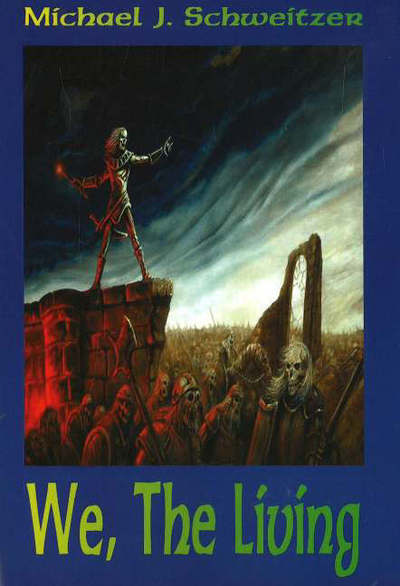 Michael J. Schweitzer

We, The Living